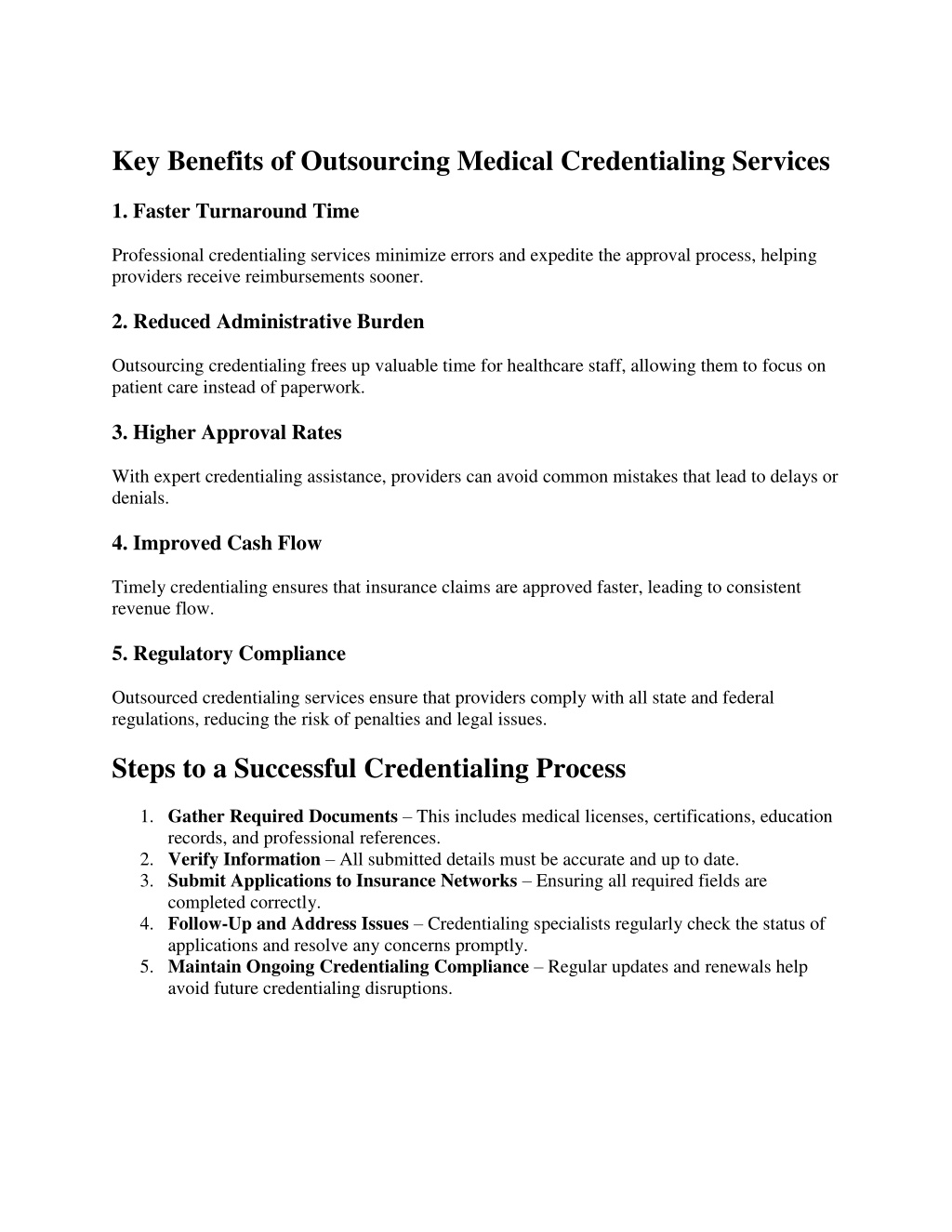 Key Benefits of Outsourcing Medical Credentialing Services

1. Faster Turnaround Time

Professional credentialing services minimize errors and expedite the approval process, helping providers receive reimbursements sooner.

2. Reduced Administrative Burden

Outsourcing credentialing frees up valuable time for healthcare staff, allowing them to focus on patient care instead of paperwork.

3. Higher Approval Rates

With expert credentialing assistance, providers can avoid common mistakes that lead to delays or denials.

4. Improved Cash Flow

Timely credentialing ensures that insurance claims are approved faster, leading to consistent revenue flow.

5. Regulatory Compliance

Outsourced credentialing services ensure that providers comply with all state and federal regulations, reducing the risk of penalties and legal issues.

Steps to a Successful Credentialing Process

1. Gather Required Documents – This includes medical licenses, certifications, education records, and professional references.
2. Verify Information – All submitted details must be accurate and up to date.
3. Submit Applications to Insurance Networks – Ensuring all required fields are completed correctly.
4. Follow-Up and Address Issues – Credentialing specialists regularly check the status of applications and resolve any concerns promptly.
5. Maintain Ongoing Credentialing Compliance – Regular updates and renewals help avoid future credentialing disruptions.